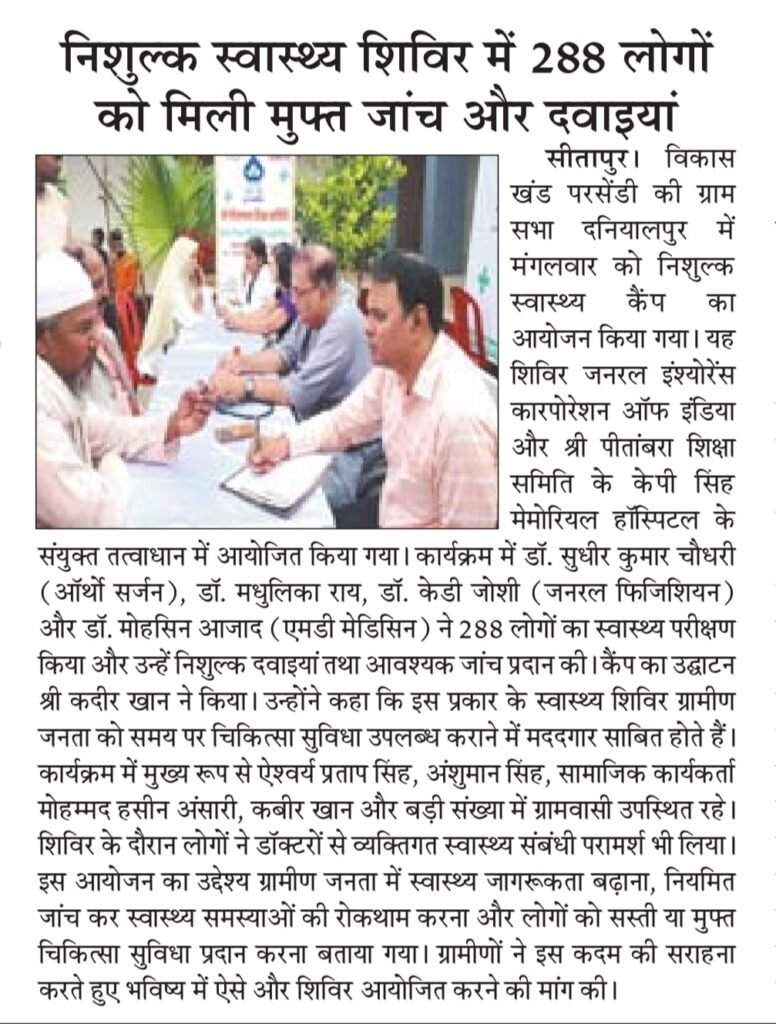 निशुल्क स्वास्थ्य शिविर में 288 लोगों को मिली मुफ्त जांच और दवाइयां

सीतापुर। विकास खंड परसेंडी की ग्राम सभा दनियालपुर में मंगलवार को निशुल्क स्वास्थ्य कैंप का आयोजन किया गया। यह शिविर जनरल इंश्योरेंस कारपोरेशन ऑफ इंडिया और श्री पीतांबरा शिक्षा समिति के केपी सिंह मेमोरियल हॉस्पिटल के संयुक्त तत्वाधान में आयोजित किया गया। कार्यक्रम में डॉ. सुधीर कुमार चौधरी (ऑर्थो सर्जन), डॉ. मधुलिका राय, डॉ. केडी जोशी (जनरल फिजिशियन) और डॉ. मोहसिन आजाद (एमडी मेडिसिन) ने 288 लोगों का स्वास्थ्य परीक्षण किया और उन्हें निशुल्क दवाइयां तथा आवश्यक जांच प्रदान की। कैंप का उद्घाटन श्री कदीर खान ने किया। उन्होंने कहा कि इस प्रकार के स्वास्थ्य शिविर ग्रामीण जनता को समय पर चिकित्सा सुविधा उपलब्ध कराने में मददगार साबित होते हैं। कार्यक्रम में मुख्य रूप से ऐश्वर्य प्रताप सिंह, अंशुमान सिंह, सामाजिक कार्यकर्ता मोहम्मद हसीन अंसारी, कबीर खान और बड़ी संख्या में ग्रामवासी उपस्थित रहे। शिविर के दौरान लोगों ने डॉक्टरों से व्यक्तिगत स्वास्थ्य संबंधी परामर्श भी लिया। इस आयोजन का उद्देश्य ग्रामीण जनता में स्वास्थ्य जागरूकता बढ़ाना, नियमित जांच कर स्वास्थ्य समस्याओं की रोकथाम करना और लोगों को सस्ती या मुफ्त चिकित्सा सुविधा प्रदान करना बताया गया। ग्रामीणों ने इस कदम की सराहना करते हुए भविष्य में ऐसे और शिविर आयोजित करने की मांग की।